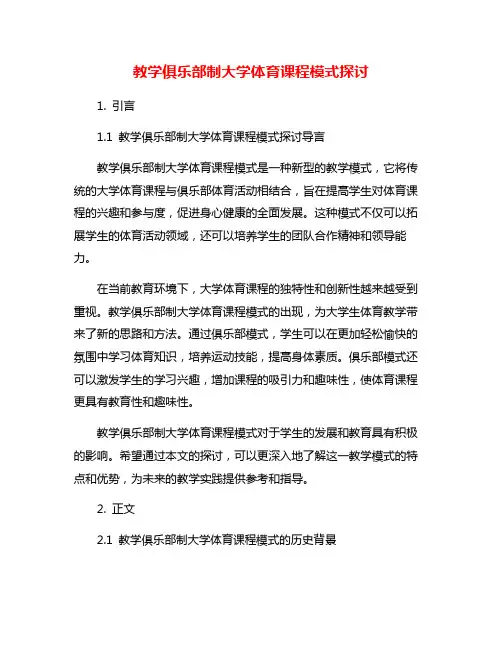 教学俱乐部制大学体育课程模式探讨

1. 引言

1.1 教学俱乐部制大学体育课程模式探讨导言

教学俱乐部制大学体育课程模式是一种新型的教学模式，它将传统的大学体育课程与俱乐部体育活动相结合，旨在提高学生对体育课程的兴趣和参与度，促进身心健康的全面发展。这种模式不仅可以拓展学生的体育活动领域，还可以培养学生的团队合作精神和领导能力。

在当前教育环境下，大学体育课程的独特性和创新性越来越受到重视。教学俱乐部制大学体育课程模式的出现，为大学生体育教学带来了新的思路和方法。通过俱乐部模式，学生可以在更加轻松愉快的氛围中学习体育知识，培养运动技能，提高身体素质。俱乐部模式还可以激发学生的学习兴趣，增加课程的吸引力和趣味性，使体育课程更具有教育性和趣味性。

教学俱乐部制大学体育课程模式对于学生的发展和教育具有积极的影响。希望通过本文的探讨，可以更深入地了解这一教学模式的特点和优势，为未来的教学实践提供参考和指导。

2. 正文

2.1 教学俱乐部制大学体育课程模式的历史背景